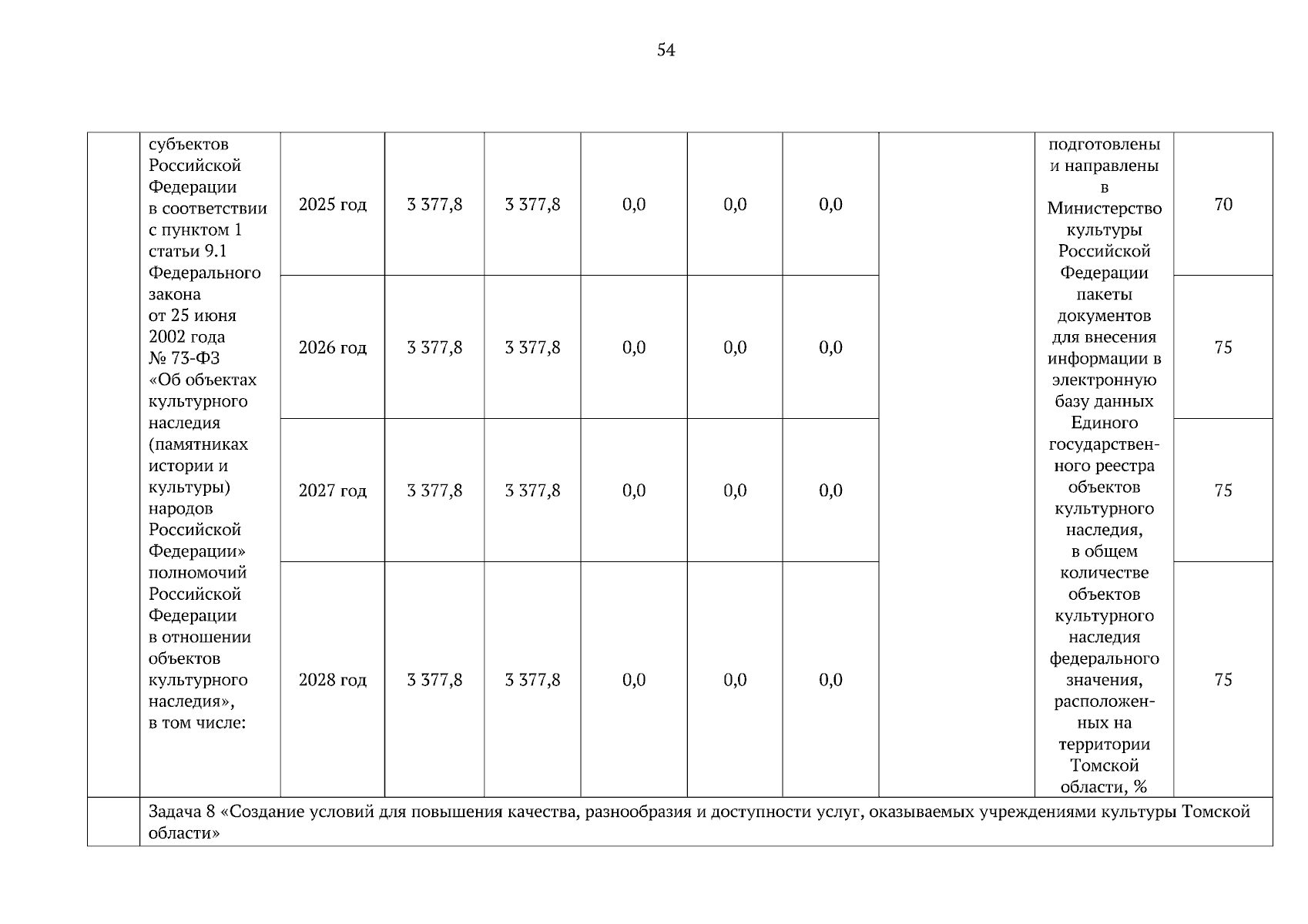 54

| | субъектов Российской Федерации в соответствии с пунктом 1 статьи 9.1 Федерального закона от 25 июня 2002 года № 73-ФЗ «Об объектах культурного наследия (памятниках истории и культуры) народов Российской Федерации» полномочий Российской Федерации в отношении объектов культурного наследия», в том числе: | 2025 год | 3 377,8 | 3 377,8 | 0,0 | 0,0 | 0,0 | | подготовлены и направлены в Министерство культуры Российской Федерации пакеты документов для внесения информации в электронную базу данных Единого государственного реестра объектов культурного наследия, в общем количестве объектов культурного наследия федерального значения, расположенных на территории Томской области, % | 70 |
|---|---|---|---|---|---|---|---|---|---|---|
| | | 2026 год | 3 377,8 | 3 377,8 | 0,0 | 0,0 | 0,0 | | | 75 |
| | | 2027 год | 3 377,8 | 3 377,8 | 0,0 | 0,0 | 0,0 | | | 75 |
| | | 2028 год | 3 377,8 | 3 377,8 | 0,0 | 0,0 | 0,0 | | | 75 |
| | Задача 8 «Создание условий для повышения качества, разнообразия и доступности услуг, оказываемых учреждениями культуры Томской области» | | | | | | | | | |